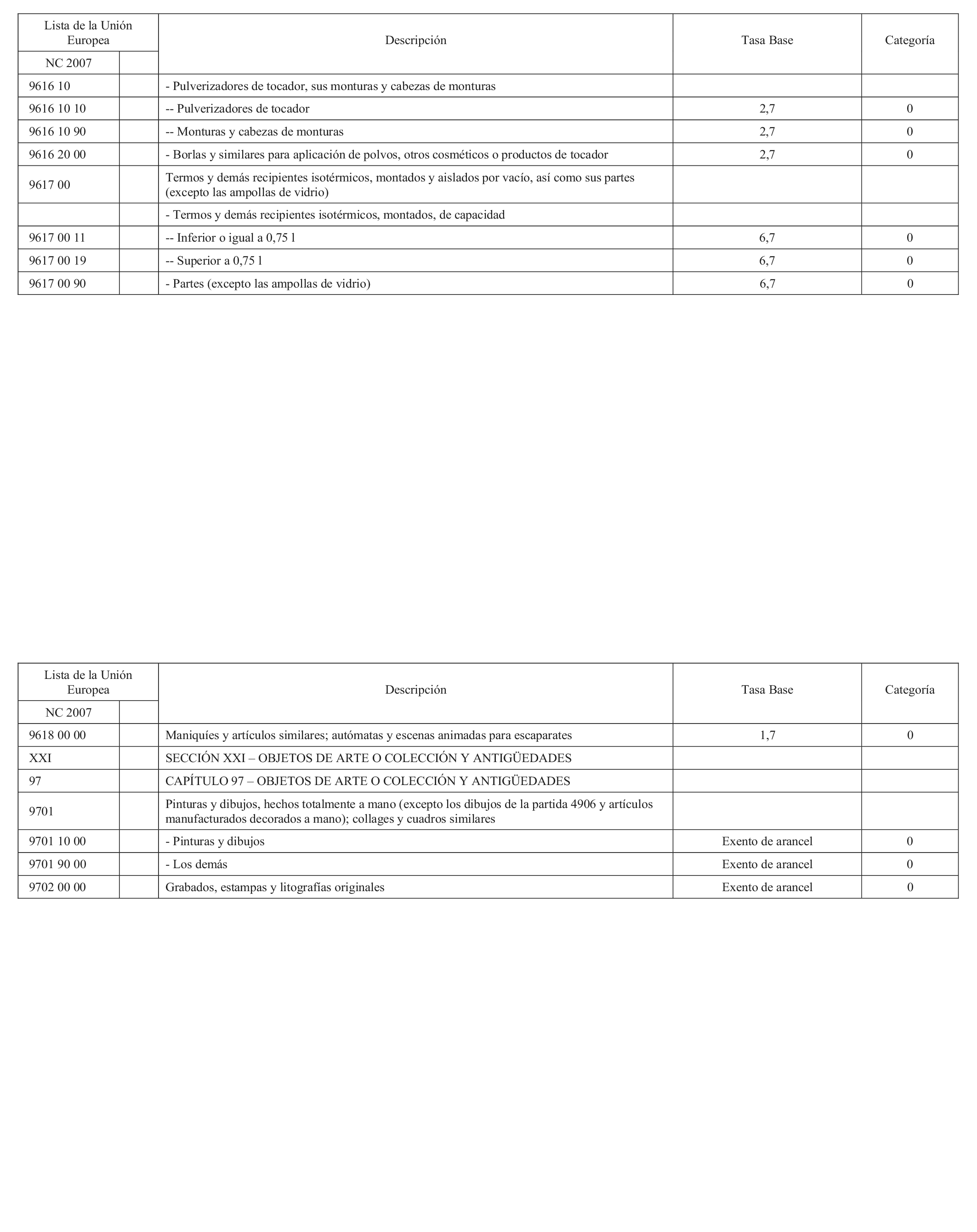 | Lista de la Unión Europea | | Descripción | Tasa Base | Categoría |
|---|---|---|---|---|
| NC 2007 | | | | |
| 9616 10 | | - Pulverizadores de tocador, sus monturas y cabezas de monturas | | |
| 9616 10 10 | | -- Pulverizadores de tocador | 2,7 | 0 |
| 9616 10 90 | | -- Monturas y cabezas de monturas | 2,7 | 0 |
| 9616 20 00 | | - Borlas y similares para aplicación de polvos, otros cosméticos o productos de tocador | 2,7 | 0 |
| 9617 00 | | Termos y demás recipientes isotérmicos, montados y aislados por vacío, así como sus partes (excepto las ampollas de vidrio) | | |
| | | - Termos y demás recipientes isotérmicos, montados, de capacidad | | |
| 9617 00 11 | | -- Inferior o igual a 0,75 l | 6,7 | 0 |
| 9617 00 19 | | -- Superior a 0,75 l | 6,7 | 0 |
| 9617 00 90 | | - Partes (excepto las ampollas de vidrio) | 6,7 | 0 |

| Lista de la Unión Europea | | Descripción | Tasa Base | Categoría |
|---|---|---|---|---|
| NC 2007 | | | | |
| 9618 00 00 | | Maniquíes y artículos similares; autómatas y escenas animadas para escaparates | 1,7 | 0 |
| XXI | | SECCIÓN XXI – OBJETOS DE ARTE O COLECCIÓN Y ANTIGÜEDADES | | |
| 97 | | CAPÍTULO 97 – OBJETOS DE ARTE O COLECCIÓN Y ANTIGÜEDADES | | |
| 9701 | | Pinturas y dibujos, hechos totalmente a mano (excepto los dibujos de la partida 4906 y artículos manufacturados decorados a mano); collages y cuadros similares | | |
| 9701 10 00 | | - Pinturas y dibujos | Exento de arancel | 0 |
| 9701 90 00 | | - Los demás | Exento de arancel | 0 |
| 9702 00 00 | | Grabados, estampas y litografías originales | Exento de arancel | 0 |